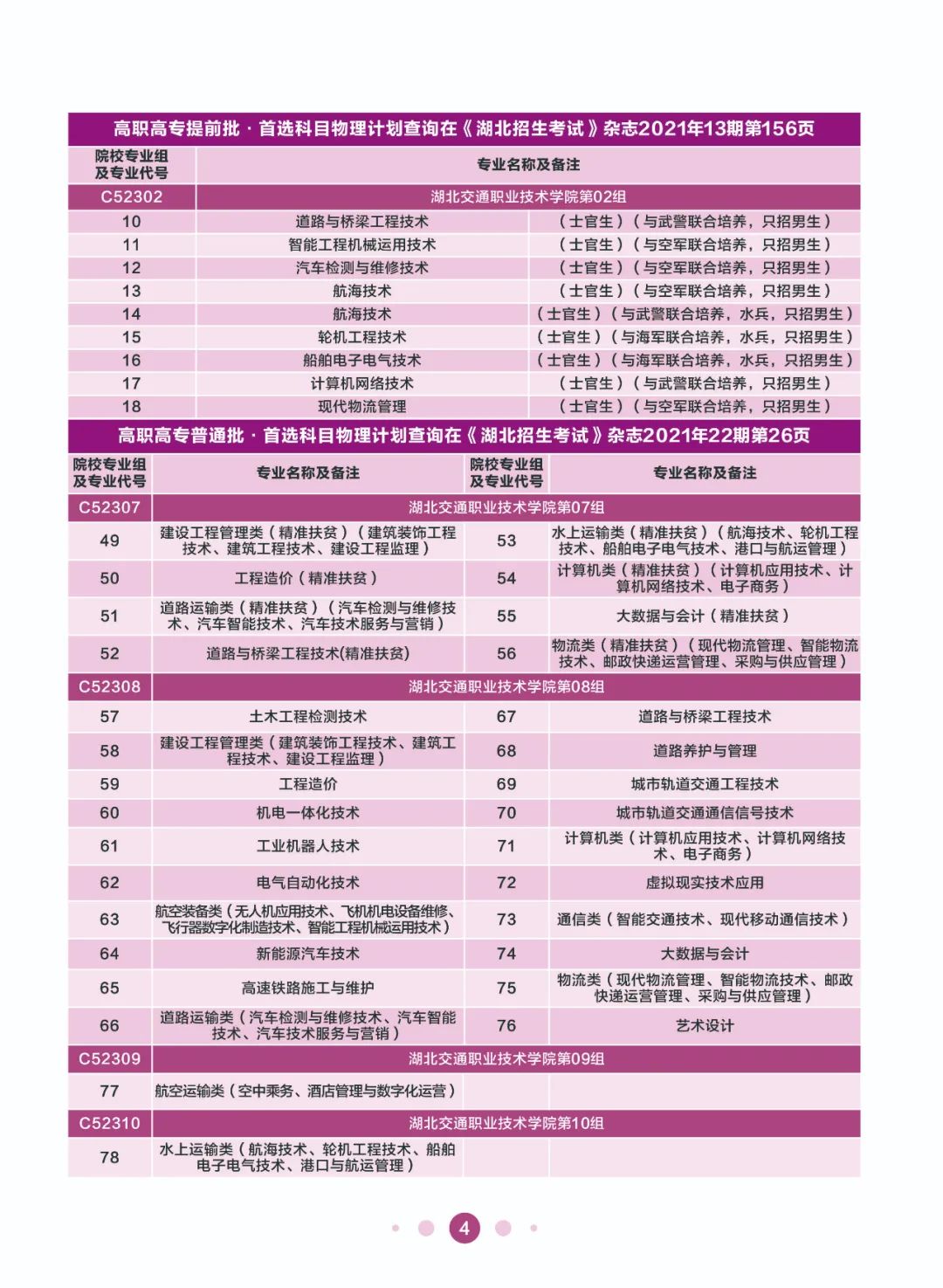 高职高专提前批 · 首选科目物理计划查询在《湖北招生考试》杂志2021年13期第156页

| 院校专业组及专业代号 | 专业名称及备注 | |
|---|---|---|
| C52302 | 湖北交通职业技术学院第02组 | |
| 10 | 道路与桥梁工程技术 | （士官生）（与武警联合培养，只招男生） |
| 11 | 智能工程机械运用技术 | （士官生）（与空军联合培养，只招男生） |
| 12 | 汽车检测与维修技术 | （士官生）（与空军联合培养，只招男生） |
| 13 | 航海技术 | （士官生）（与空军联合培养，只招男生） |
| 14 | 航海技术 | （士官生）（与武警联合培养，水兵，只招男生） |
| 15 | 轮机工程技术 | （士官生）（与海军联合培养，水兵，只招男生） |
| 16 | 船舶电子电气技术 | （士官生）（与海军联合培养，水兵，只招男生） |
| 17 | 计算机网络技术 | （士官生）（与武警联合培养，只招男生） |
| 18 | 现代物流管理 | （士官生）（与空军联合培养，只招男生） |

高职高专普通批 · 首选科目物理计划查询在《湖北招生考试》杂志2021年22期第26页

| 院校专业组及专业代号 | 专业名称及备注 | 院校专业组及专业代号 | 专业名称及备注 |
|---|---|---|---|
| C52307 | 湖北交通职业技术学院第07组 | | |
| 49 | 建设工程管理类（精准扶贫）（建筑装饰工程技术、建筑工程技术、建设工程监理） | 53 | 水上运输类（精准扶贫）（航海技术、轮机工程技术、船舶电子电气技术、港口与航运管理） |
| 50 | 工程造价（精准扶贫） | 54 | 计算机类（精准扶贫）（计算机应用技术、计算机网络技术、电子商务） |
| 51 | 道路运输类（精准扶贫）（汽车检测与维修技术、汽车智能技术、汽车技术服务与营销） | 55 | 大数据与会计（精准扶贫） |
| 52 | 道路与桥梁工程技术(精准扶贫) | 56 | 物流类（精准扶贫）（现代物流管理、智能物流技术、邮政快递运营管理、采购与供应管理） |
| C52308 | 湖北交通职业技术学院第08组 | | |
| 57 | 土木工程检测技术 | 67 | 道路与桥梁工程技术 |
| 58 | 建设工程管理类（建筑装饰工程技术、建筑工程技术、建设工程监理） | 68 | 道路养护与管理 |
| 59 | 工程造价 | 69 | 城市轨道交通工程技术 |
| 60 | 机电一体化技术 | 70 | 城市轨道交通通信信号技术 |
| 61 | 工业机器人技术 | 71 | 计算机类（计算机应用技术、计算机网络技术、电子商务） |
| 62 | 电气自动化技术 | 72 | 虚拟现实技术应用 |
| 63 | 航空装备类（无人机应用技术、飞机机电设备维修、飞行器数字化制造技术、智能工程机械运用技术） | 73 | 通信类（智能交通技术、现代移动通信技术） |
| 64 | 新能源汽车技术 | 74 | 大数据与会计 |
| 65 | 高速铁路施工与维护 | 75 | 物流类（现代物流管理、智能物流技术、邮政快递运营管理、采购与供应管理） |
| 66 | 道路运输类（汽车检测与维修技术、汽车智能技术、汽车技术服务与营销） | 76 | 艺术设计 |
| C52309 | 湖北交通职业技术学院第09组 | | |
| 77 | 航空运输类（空中乘务、酒店管理与数字化运营） | | |
| C52310 | 湖北交通职业技术学院第10组 | | |
| 78 | 水上运输类（航海技术、轮机工程技术、船舶电子电气技术、港口与航运管理） | | |

4